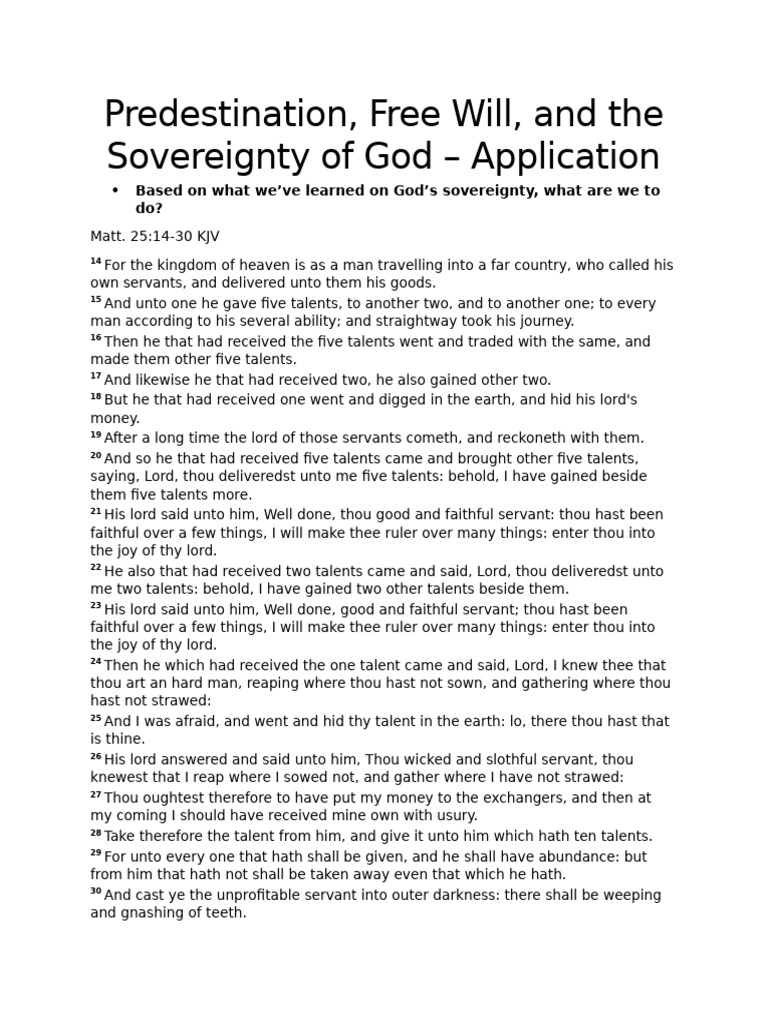 Predestination, Free Will, and the Sovereignty of God – Application

• Based on what we've learned on God's sovereignty, what are we to do?

Matt. 25:14-30 KJV

$^{14}$ For the kingdom of heaven is as a man travelling into a far country, who called his own servants, and delivered unto them his goods.
$^{15}$ And unto one he gave five talents, to another two, and to another one; to every man according to his several ability; and straightway took his journey.
$^{16}$ Then he that had received the five talents went and traded with the same, and made them other five talents.
$^{17}$ And likewise he that had received two, he also gained other two.
$^{18}$ But he that had received one went and digged in the earth, and hid his lord's money.
$^{19}$ After a long time the lord of those servants cometh, and reckoneth with them.
$^{20}$ And so he that had received five talents came and brought other five talents, saying, Lord, thou deliveredst unto me five talents: behold, I have gained beside them five talents more.
$^{21}$ His lord said unto him, Well done, thou good and faithful servant: thou hast been faithful over a few things, I will make thee ruler over many things: enter thou into the joy of thy lord.
$^{22}$ He also that had received two talents came and said, Lord, thou deliveredst unto me two talents: behold, I have gained two other talents beside them.
$^{23}$ His lord said unto him, Well done, good and faithful servant; thou hast been faithful over a few things, I will make thee ruler over many things: enter thou into the joy of thy lord.
$^{24}$ Then he which had received the one talent came and said, Lord, I knew thee that thou art an hard man, reaping where thou hast not sown, and gathering where thou hast not strawed:
$^{25}$ And I was afraid, and went and hid thy talent in the earth: lo, there thou hast that is thine.
$^{26}$ His lord answered and said unto him, Thou wicked and slothful servant, thou knewest that I reap where I sowed not, and gather where I have not strawed:
$^{27}$ Thou oughtest therefore to have put my money to the exchangers, and then at my coming I should have received mine own with usury.
$^{28}$ Take therefore the talent from him, and give it unto him which hath ten talents.
$^{29}$ For unto every one that hath shall be given, and he shall have abundance: but from him that hath not shall be taken away even that which he hath.
$^{30}$ And cast ye the unprofitable servant into outer darkness: there shall be weeping and gnashing of teeth.